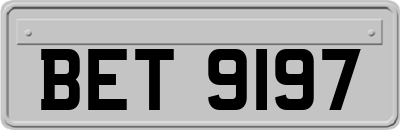 BET 9197